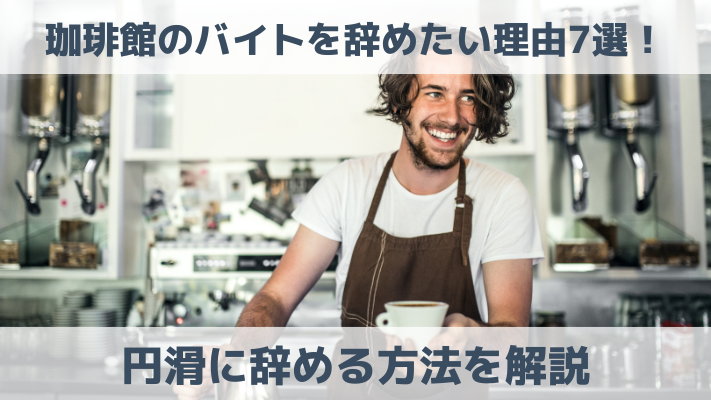 珈琲館のバイトを辞めたい理由7選！

円滑に辞める方法を解説